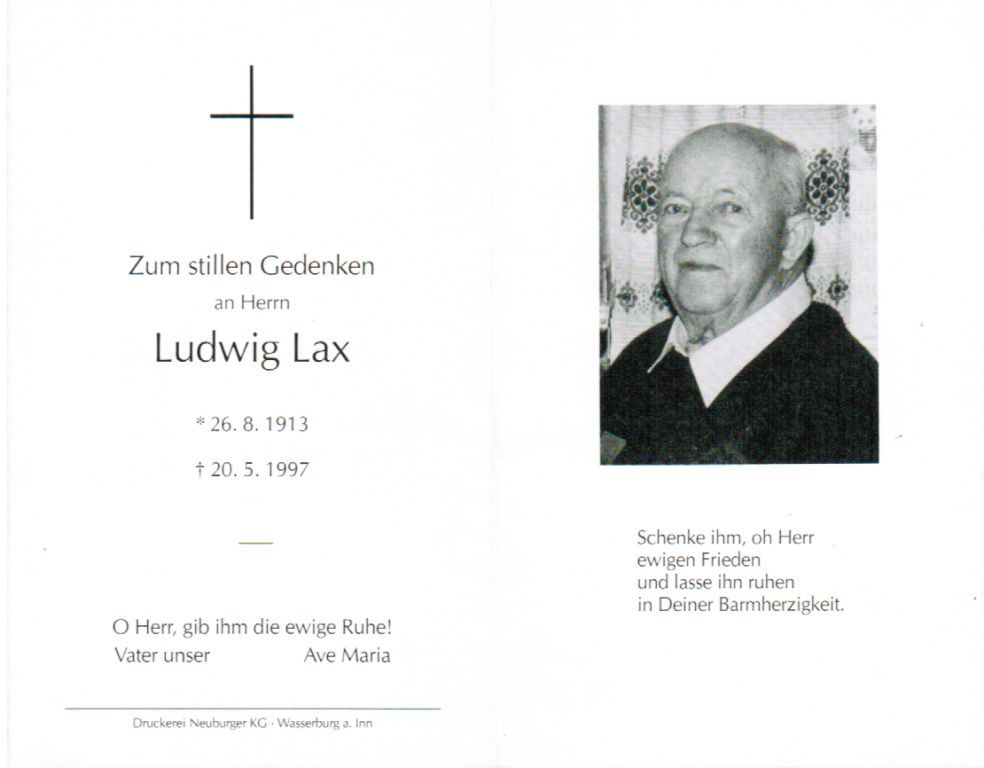 Zum stillen Gedenken
an Herrn
Ludwig Lax

* 26. 8. 1913
† 20. 5. 1997

O Herr, gib ihm die ewige Ruhe!
Vater unser Ave Maria

Druckerei Neuburger KG · Wasserburg a. Inn

Schenke ihm, oh Herr
ewigen Frieden
und lasse ihn ruhen
in Deiner Barmherzigkeit.